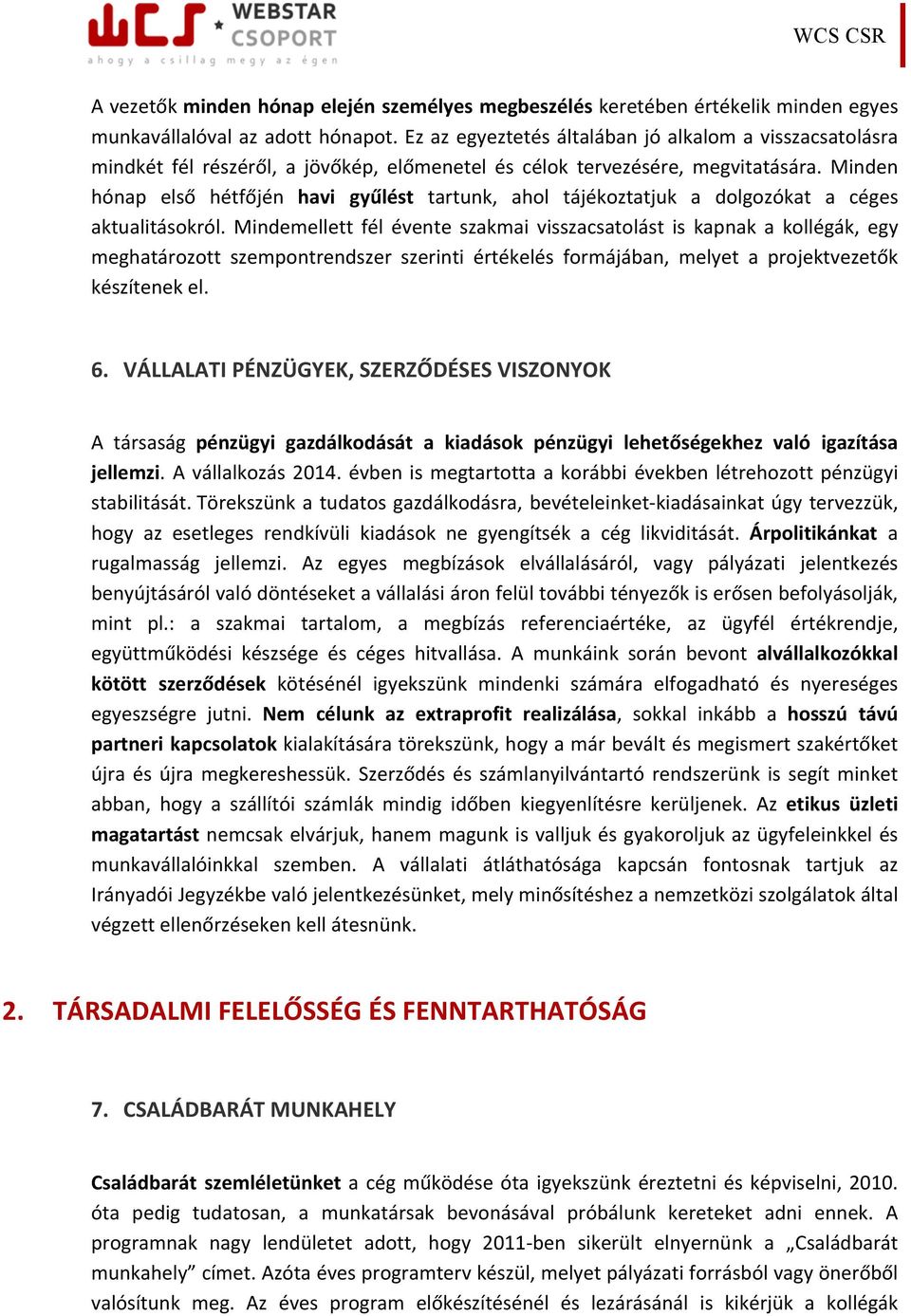 WCS WEBSTAR CSOPORT
ahogy a csillag megy az égen

WCS CSR

A vezetők minden hónap elején személyes megbeszélés keretében értékelik minden egyes munkavállalóval az adott hónapot. Ez az egyeztetés általában jó alkalom a visszacsatolásra mindkét fél részéről, a jövőkép, előmenetel és célok tervezésére, megvitatására. Minden hónap első hétfőjén havi gyűlést tartunk, ahol tájékoztatjuk a dolgozókat a céges aktualitásokról. Mindemellett fél évente szakmai visszacsatolást is kapnak a kollégák, egy meghatározott szempontrendszer szerinti értékelés formájában, melyet a projektvezetők készítenek el.

6. VÁLLALATI PÉNZÜGYEK, SZERZŐDÉSES VISZONYOK

A társaság pénzügyi gazdálkodását a kiadások pénzügyi lehetőségekhez való igazítása jellemzi. A vállalkozás 2014. évben is megtartotta a korábbi években létrehozott pénzügyi stabilitását. Törekszünk a tudatos gazdálkodásra, bevételeinket-kiadásainkat úgy tervezzük, hogy az esetleges rendkívüli kiadások ne gyengítsék a cég likviditását. Árpolitikánkat a rugalmasság jellemzi. Az egyes megbízások elvállalásáról, vagy pályázati jelentkezés benyújtásáról való döntéseket a vállalási áron felül további tényezők is erősen befolyásolják, mint pl.: a szakmai tartalom, a megbízás referenciaértéke, az ügyfél értékrendje, együttműködési készsége és céges hitvallása. A munkáink során bevont alvállalkozókkal kötött szerződések kötésénél igyekszünk mindenki számára elfogadható és nyereséges egyeszségre jutni. Nem célunk az extraprofit realizálása, sokkal inkább a hosszú távú partneri kapcsolatok kialakítására törekszünk, hogy a már bevált és megismert szakértőket újra és újra megkereshessük. Szerződés és számlanyilvántartó rendszerünk is segít minket abban, hogy a szállítói számlák mindig időben kiegyenlítésre kerüljenek. Az etikus üzleti magatartást nemcsak elvárjuk, hanem magunk is valljuk és gyakoroljuk az ügyfeleinkkel és munkavállalóinkkal szemben. A vállalati átláthatósága kapcsán fontosnak tartjuk az Irányadói Jegyzékbe való jelentkezésünket, mely minősítéshez a nemzetközi szolgálatok által végzett ellenőrzéseken kell átesnünk.

2. TÁRSADALMI FELELŐSSÉG ÉS FENNTARTHATÓSÁG

7. CSALÁDBARÁT MUNKAHELY

Családbarát szemléletünket a cég működése óta igyekszünk éreztetni és képviselni, 2010. óta pedig tudatosan, a munkatársak bevonásával próbálunk kereteket adni ennek. A programnak nagy lendületet adott, hogy 2011-ben sikerült elnyernünk a „Családbarát munkahely” címet. Azóta éves programterv készül, melyet pályázati forrásból vagy önerőből valósítunk meg. Az éves program előkészítésénél és lezárásánál is kikérjük a kollégák